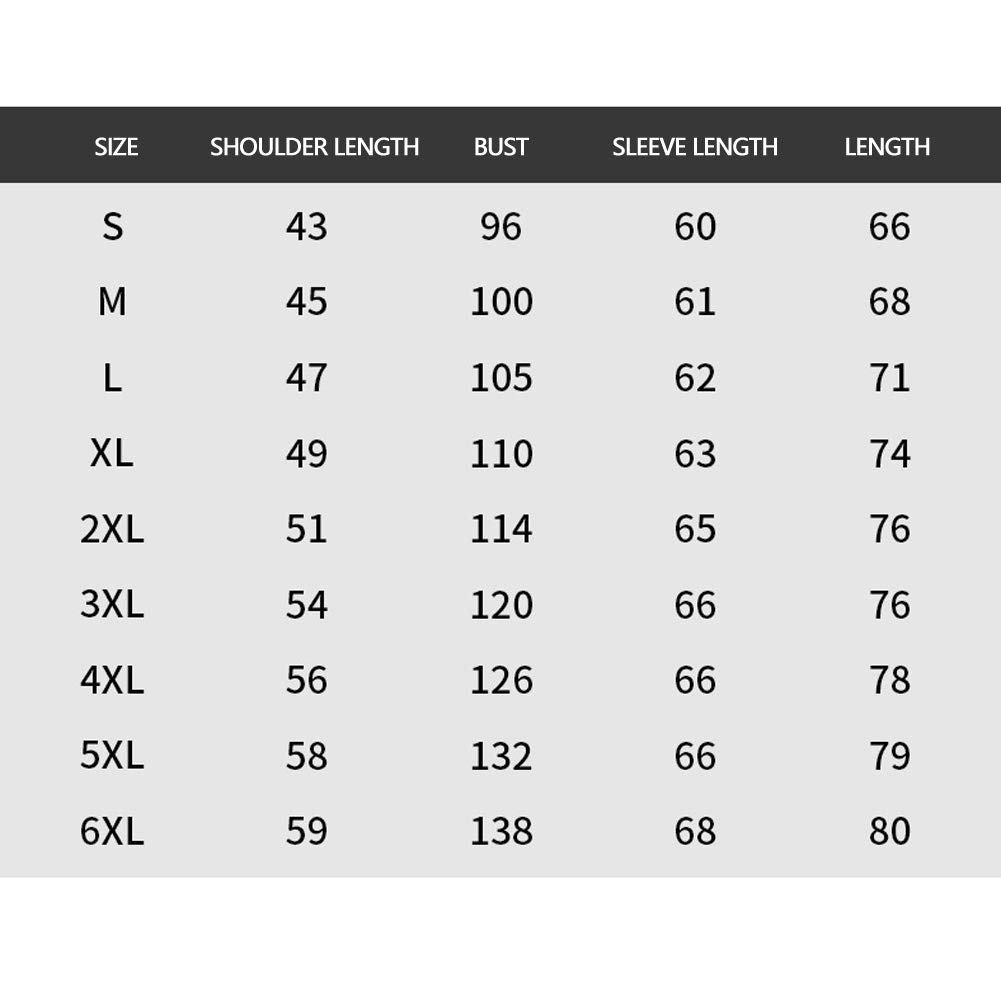 | SIZE | SHOULDER LENGTH | BUST | SLEEVE LENGTH | LENGTH |
|---|---|---|---|---|
| S | 43 | 96 | 60 | 66 |
| M | 45 | 100 | 61 | 68 |
| L | 47 | 105 | 62 | 71 |
| XL | 49 | 110 | 63 | 74 |
| 2XL | 51 | 114 | 65 | 76 |
| 3XL | 54 | 120 | 66 | 76 |
| 4XL | 56 | 126 | 66 | 78 |
| 5XL | 58 | 132 | 66 | 79 |
| 6XL | 59 | 138 | 68 | 80 |